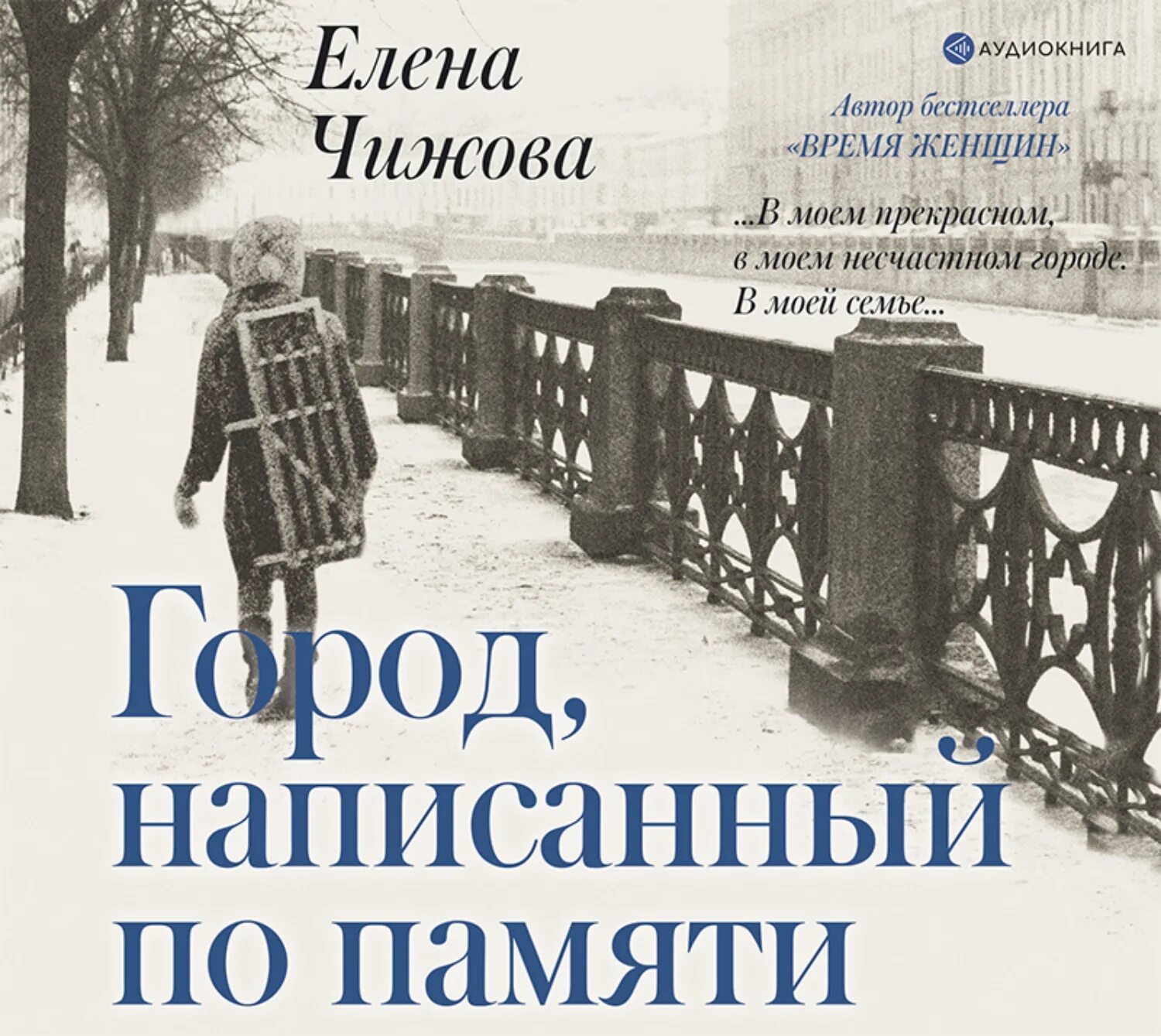 Елена Чижова

АУДИОКНИГА

Автор бестселлера «ВРЕМЯ ЖЕНЩИН»

...В моем прекрасном, в моем несчастном городе. В моей семье...

Город, написанный по памяти